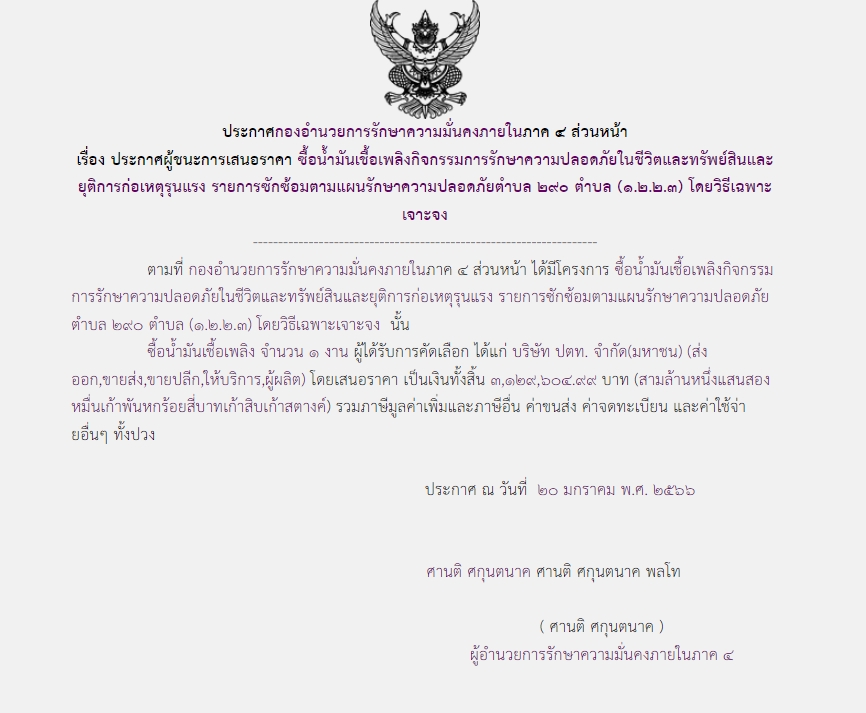 ประกาศกองอำนวยการรักษาความมั่นคงภายในภาค ๔ ส่วนหน้า
เรื่อง ประกาศผู้ชนะการเสนอราคา ซื้อน้ำมันเชื้อเพลิงกิจกรรมการรักษาความปลอดภัยในชีวิตและทรัพย์สินและยุติการก่อเหตุรุนแรง รายการซักซ้อมตามแผนรักษาความปลอดภัยตำบล ๒๙๐ ตำบล (๑.๒.๒.๓) โดยวิธีเฉพาะเจาะจง

--------------------------------------------------------------------

ตามที่ กองอำนวยการรักษาความมั่นคงภายในภาค ๔ ส่วนหน้า ได้มีโครงการ ซื้อน้ำมันเชื้อเพลิงกิจกรรมการรักษาความปลอดภัยในชีวิตและทรัพย์สินและยุติการก่อเหตุรุนแรง รายการซักซ้อมตามแผนรักษาความปลอดภัยตำบล ๒๙๐ ตำบล (๑.๒.๒.๓) โดยวิธีเฉพาะเจาะจง นั้น

ซื้อน้ำมันเชื้อเพลิง จำนวน ๑ งาน ผู้ได้รับการคัดเลือก ได้แก่ บริษัท ปตท. จำกัด(มหาชน) (ส่งออก,ขายส่ง,ขายปลีก,ให้บริการ,ผู้ผลิต) โดยเสนอราคา เป็นเงินทั้งสิ้น ๓,๑๒๙,๖๐๔.๙๙ บาท (สามล้านหนึ่งแสนสองหมื่นเก้าพันหกร้อยสี่บาทเก้าสิบเก้าสตางค์) รวมภาษีมูลค่าเพิ่มและภาษีอื่น ค่าขนส่ง ค่าจดทะเบียน และค่าใช้จ่ายอื่นๆ ทั้งปวง

ประกาศ ณ วันที่ ๒๐ มกราคม พ.ศ. ๒๕๖๖

ศานติ ศกุนตนาค ศานติ ศกุนตนาค พลโท

( ศานติ ศกุนตนาค )
ผู้อำนวยการรักษาความมั่นคงภายในภาค ๔